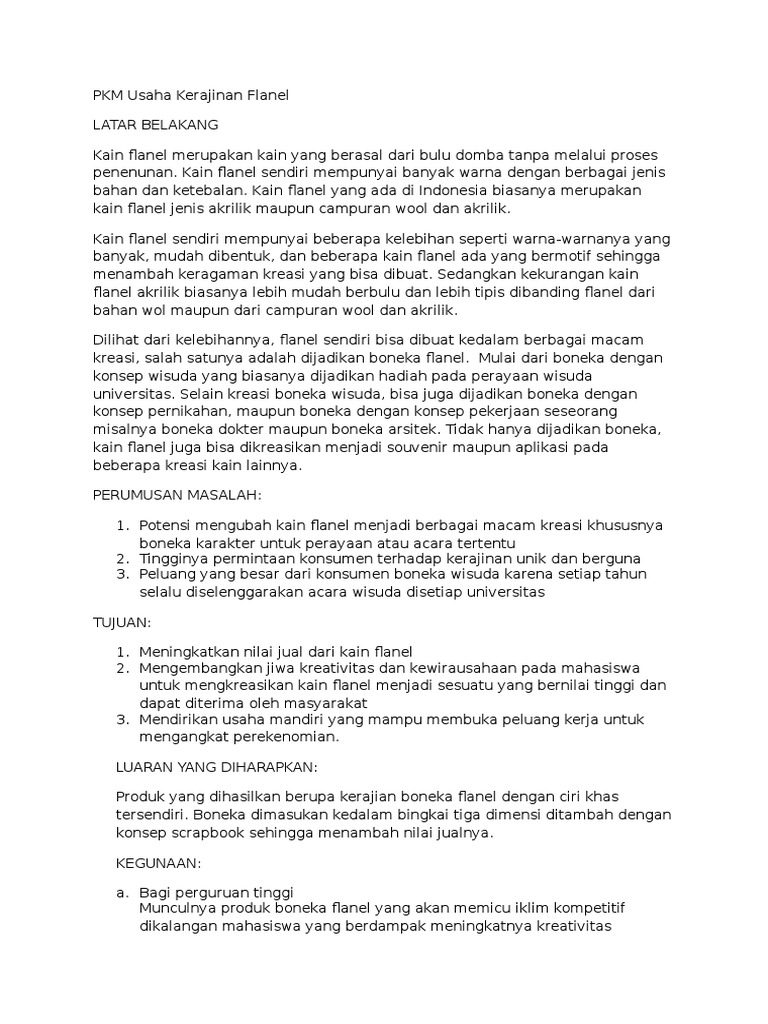 PKM Usaha Kerajinan Flanel

LATAR BELAKANG

Kain flanel merupakan kain yang berasal dari bulu domba tanpa melalui proses penenunan. Kain flanel sendiri mempunyai banyak warna dengan berbagai jenis bahan dan ketebalan. Kain flanel yang ada di Indonesia biasanya merupakan kain flanel jenis akrilik maupun campuran wool dan akrilik.

Kain flanel sendiri mempunyai beberapa kelebihan seperti warna-warnanya yang banyak, mudah dibentuk, dan beberapa kain flanel ada yang bermotif sehingga menambah keragaman kreasi yang bisa dibuat. Sedangkan kekurangan kain flanel akrilik biasanya lebih mudah berbulu dan lebih tipis dibanding flanel dari bahan wol maupun dari campuran wool dan akrilik.

Dilihat dari kelebihannya, flanel sendiri bisa dibuat kedalam berbagai macam kreasi, salah satunya adalah dijadikan boneka flanel. Mulai dari boneka dengan konsep wisuda yang biasanya dijadikan hadiah pada perayaan wisuda universitas. Selain kreasi boneka wisuda, bisa juga dijadikan boneka dengan konsep pernikahan, maupun boneka dengan konsep pekerjaan seseorang misalnya boneka dokter maupun boneka arsitek. Tidak hanya dijadikan boneka, kain flanel juga bisa dikreasikan menjadi souvenir maupun aplikasi pada beberapa kreasi kain lainnya.

PERUMUSAN MASALAH:

1. Potensi mengubah kain flanel menjadi berbagai macam kreasi khususnya boneka karakter untuk perayaan atau acara tertentu
2. Tingginya permintaan konsumen terhadap kerajinan unik dan berguna
3. Peluang yang besar dari konsumen boneka wisuda karena setiap tahun selalu diselenggarakan acara wisuda disetiap universitas

TUJUAN:

1. Meningkatkan nilai jual dari kain flanel
2. Mengembangkan jiwa kreativitas dan kewirausahaan pada mahasiswa untuk mengkreasikan kain flanel menjadi sesuatu yang bernilai tinggi dan dapat diterima oleh masyarakat
3. Mendirikan usaha mandiri yang mampu membuka peluang kerja untuk mengangkat perekenomian.

LUARAN YANG DIHARAPKAN:

Produk yang dihasilkan berupa kerajian boneka flanel dengan ciri khas tersendiri. Boneka dimasukan kedalam bingkai tiga dimensi ditambah dengan konsep scrapbook sehingga menambah nilai jualnya.

KEGUNAAN:

a. Bagi perguruan tinggi
Munculnya produk boneka flanel yang akan memicu iklim kompetitif dikalangan mahasiswa yang berdampak meningkatnya kreativitas